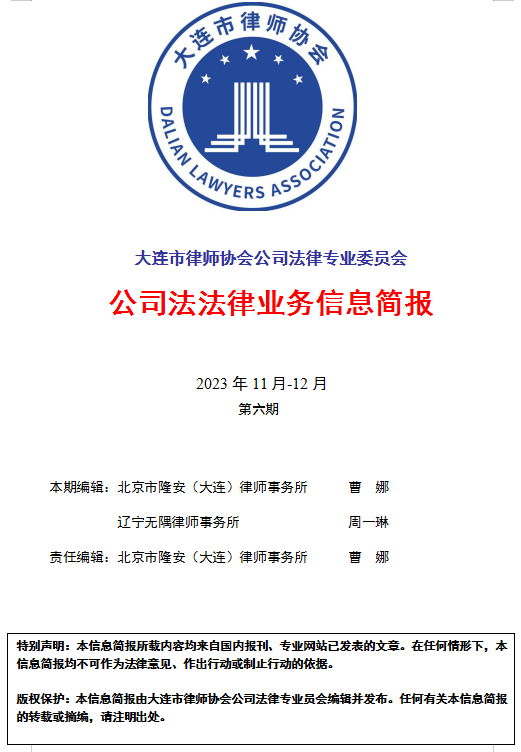 大连市律师协会

DALIAN LAWYERS ASSOCIATION

大连市律师协会公司法律专业委员会

公司法法律业务信息简报

2023 年 11 月-12 月

第六期

本期编辑：北京市隆安（大连）律师事务所　　曹　娜

辽宁无隅律师事务所　　周一琳

责任编辑：北京市隆安（大连）律师事务所　　曹　娜

特别声明：本信息简报所载内容均来自国内报刊、专业网站已发表的文章。在任何情形下，本信息简报均不可作为法律意见、作出行动或制止行动的依据。

版权保护：本信息简报由大连市律师协会公司法律专业员会编辑并发布。任何有关本信息简报的转载或摘编，请注明出处。